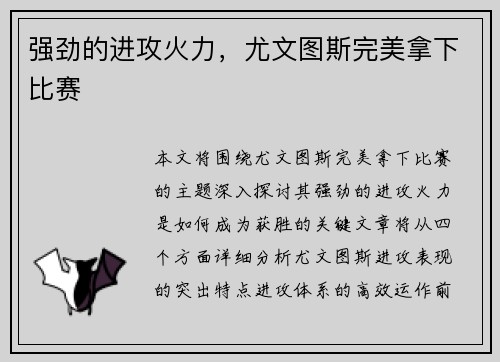 强劲的进攻火力，尤文图斯完美拿下比赛

本文将围绕尤文图斯完美拿下比赛的主题深入探讨其强劲的进攻火力是如何成为获胜的关键文章将从四个方面详细分析尤文图斯进攻表现的突出特点进攻体系的高效运作前